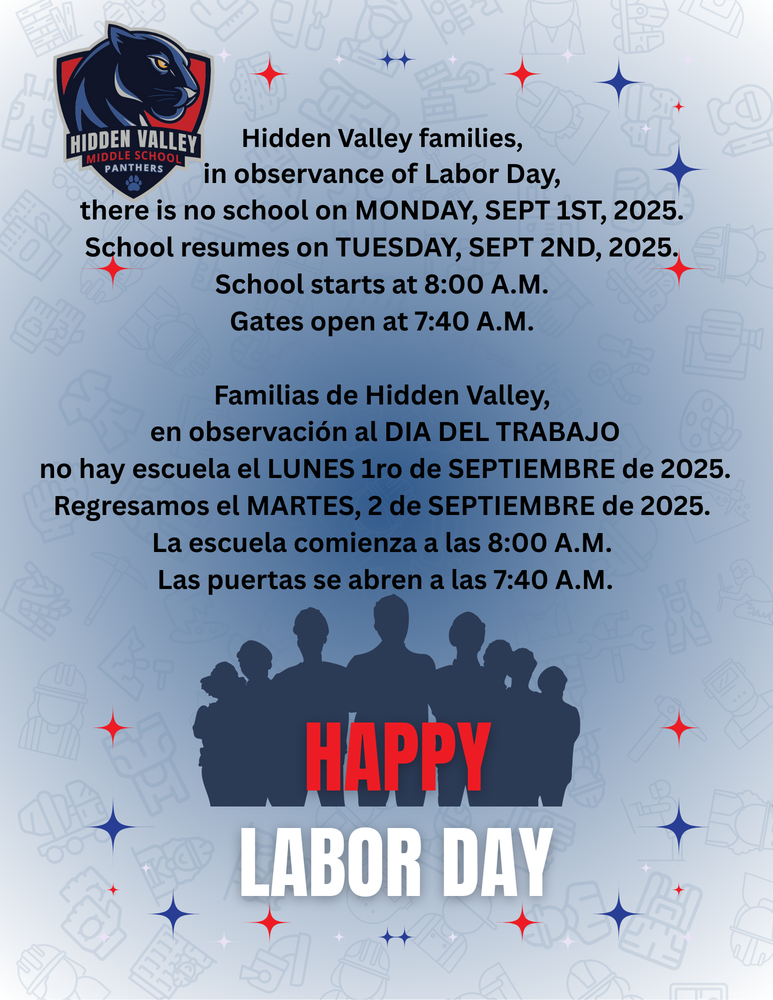 HIDDEN VALLEY
MIDDLE SCHOOL
PANTHERS

Hidden Valley families,
in observance of Labor Day,
there is no school on MONDAY, SEPT 1ST, 2025.
School resumes on TUESDAY, SEPT 2ND, 2025.
School starts at 8:00 A.M.
Gates open at 7:40 A.M.

Familias de Hidden Valley,
en observación al DIA DEL TRABAJO
no hay escuela el LUNES 1ro de SEPTIEMBRE de 2025.
Regresamos el MARTES, 2 de SEPTIEMBRE de 2025.
La escuela comienza a las 8:00 A.M.
Las puertas se abren a las 7:40 A.M.

HAPPY
LABOR DAY